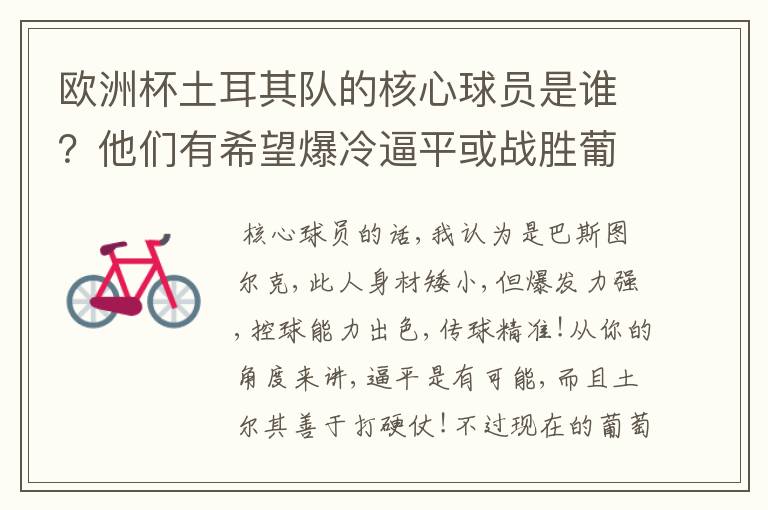 欧洲杯土耳其队的核心球员是谁？他们有希望爆冷逼平或战胜葡

核心球员的话，我认为是巴斯图尔克，此人身材矮小，但爆发力强，控球能力出色，传球精准！从你的角度来讲，逼平是有可能，而且土尔其善于打硬仗！不过现在的葡萄